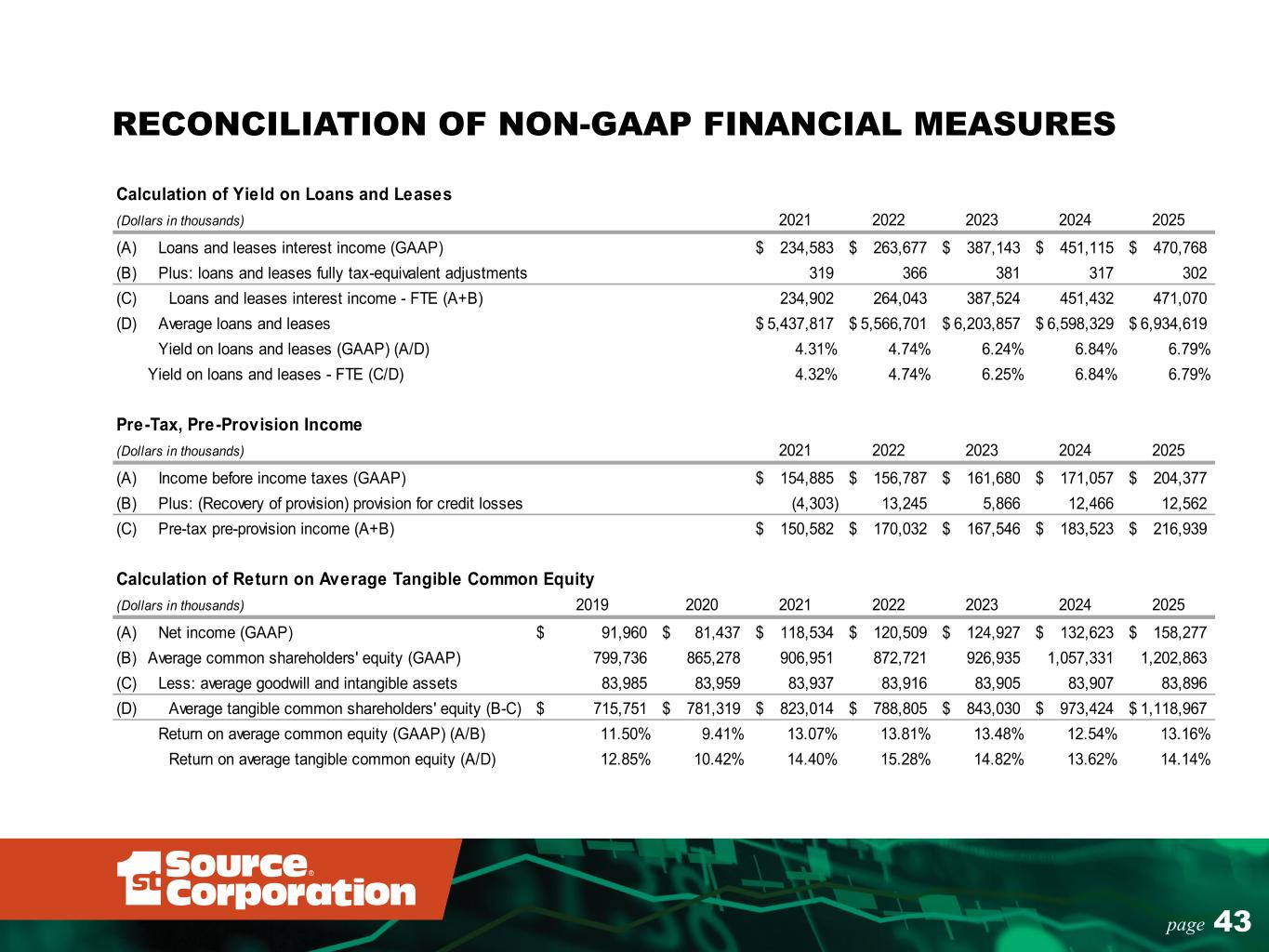 RECONCILIATION OF NON-GAAP FINANCIAL MEASURES

Calculation of Yield on Loans and Leases

| (Dollars in thousands) | | 2021 | 2022 | 2023 | 2024 | 2025 |
|---|---|---|---|---|---|---|
| (A) | Loans and leases interest income (GAAP) | $ 234,583 | $ 263,677 | $ 387,143 | $ 451,115 | $ 470,768 |
| (B) | Plus: loans and leases fully tax-equivalent adjustments | 319 | 366 | 381 | 317 | 302 |
| (C) | Loans and leases interest income - FTE (A+B) | 234,902 | 264,043 | 387,524 | 451,432 | 471,070 |
| (D) | Average loans and leases | $ 5,437,817 | $ 5,566,701 | $ 6,203,857 | $ 6,598,329 | $ 6,934,619 |
| | Yield on loans and leases (GAAP) (A/D) | 4.31% | 4.74% | 6.24% | 6.84% | 6.79% |
| | Yield on loans and leases - FTE (C/D) | 4.32% | 4.74% | 6.25% | 6.84% | 6.79% |

Pre-Tax, Pre-Provision Income

| (Dollars in thousands) | | 2021 | 2022 | 2023 | 2024 | 2025 |
|---|---|---|---|---|---|---|
| (A) | Income before income taxes (GAAP) | $ 154,885 | $ 156,787 | $ 161,680 | $ 171,057 | $ 204,377 |
| (B) | Plus: (Recovery of provision) provision for credit losses | (4,303) | 13,245 | 5,866 | 12,466 | 12,562 |
| (C) | Pre-tax pre-provision income (A+B) | $ 150,582 | $ 170,032 | $ 167,546 | $ 183,523 | $ 216,939 |

Calculation of Return on Average Tangible Common Equity

| (Dollars in thousands) | | 2019 | 2020 | 2021 | 2022 | 2023 | 2024 | 2025 |
|---|---|---|---|---|---|---|---|---|
| (A) | Net income (GAAP) | $ 91,960 | $ 81,437 | $ 118,534 | $ 120,509 | $ 124,927 | $ 132,623 | $ 158,277 |
| (B) | Average common shareholders' equity (GAAP) | 799,736 | 865,278 | 906,951 | 872,721 | 926,935 | 1,057,331 | 1,202,863 |
| (C) | Less: average goodwill and intangible assets | 83,985 | 83,959 | 83,937 | 83,916 | 83,905 | 83,907 | 83,896 |
| (D) | Average tangible common shareholders' equity (B-C) | $ 715,751 | $ 781,319 | $ 823,014 | $ 788,805 | $ 843,030 | $ 973,424 | $ 1,118,967 |
| | Return on average common equity (GAAP) (A/B) | 11.50% | 9.41% | 13.07% | 13.81% | 13.48% | 12.54% | 13.16% |
| | Return on average tangible common equity (A/D) | 12.85% | 10.42% | 14.40% | 15.28% | 14.82% | 13.62% | 14.14% |

1st Source® Corporation

page 43